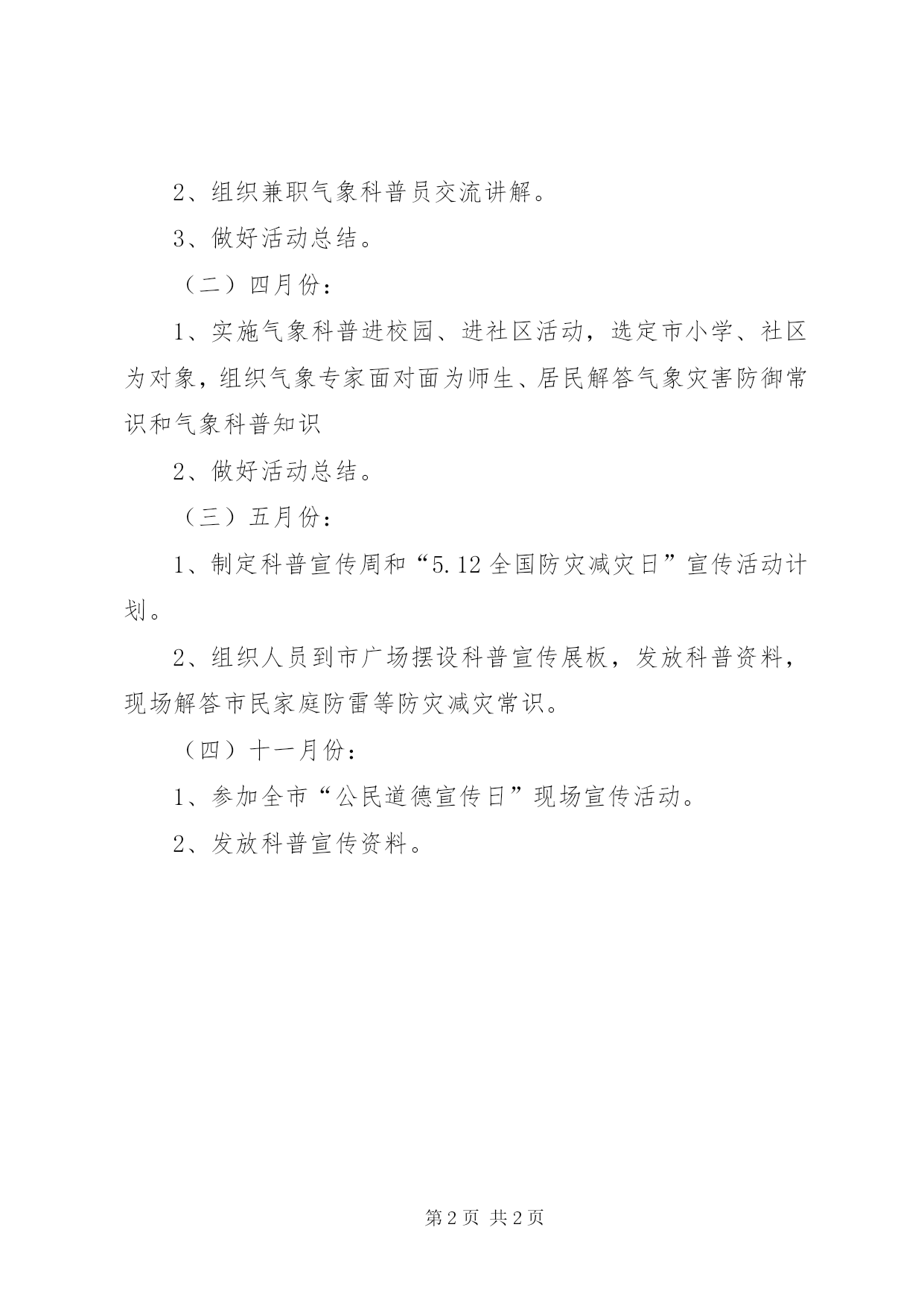 2、组织兼职气象科普员交流讲解。

3、做好活动总结。

（二）四月份：

1、实施气象科普进校园、进社区活动，选定市小学、社区为对象，组织气象专家面对面为师生、居民解答气象灾害防御常识和气象科普知识

2、做好活动总结。

（三）五月份：

1、制定科普宣传周和“5.12全国防灾减灾日”宣传活动计划。

2、组织人员到市广场摆设科普宣传展板，发放科普资料，现场解答市民家庭防雷等防灾减灾常识。

（四）十一月份：

1、参加全市“公民道德宣传日”现场宣传活动。

2、发放科普宣传资料。

第2页 共2页